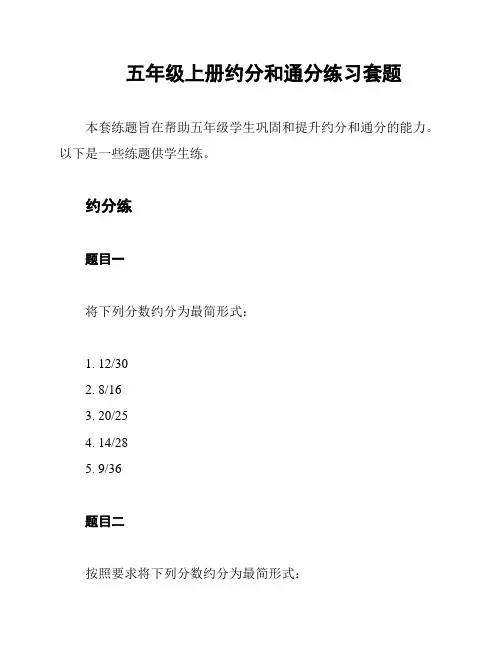 五年级上册约分和通分练习套题

本套练题旨在帮助五年级学生巩固和提升约分和通分的能力。以下是一些练题供学生练。

约分练

题目一

将下列分数约分为最简形式：

1. 12/30
2. 8/16
3. 20/25
4. 14/28
5. 9/36

题目二

按照要求将下列分数约分为最简形式：